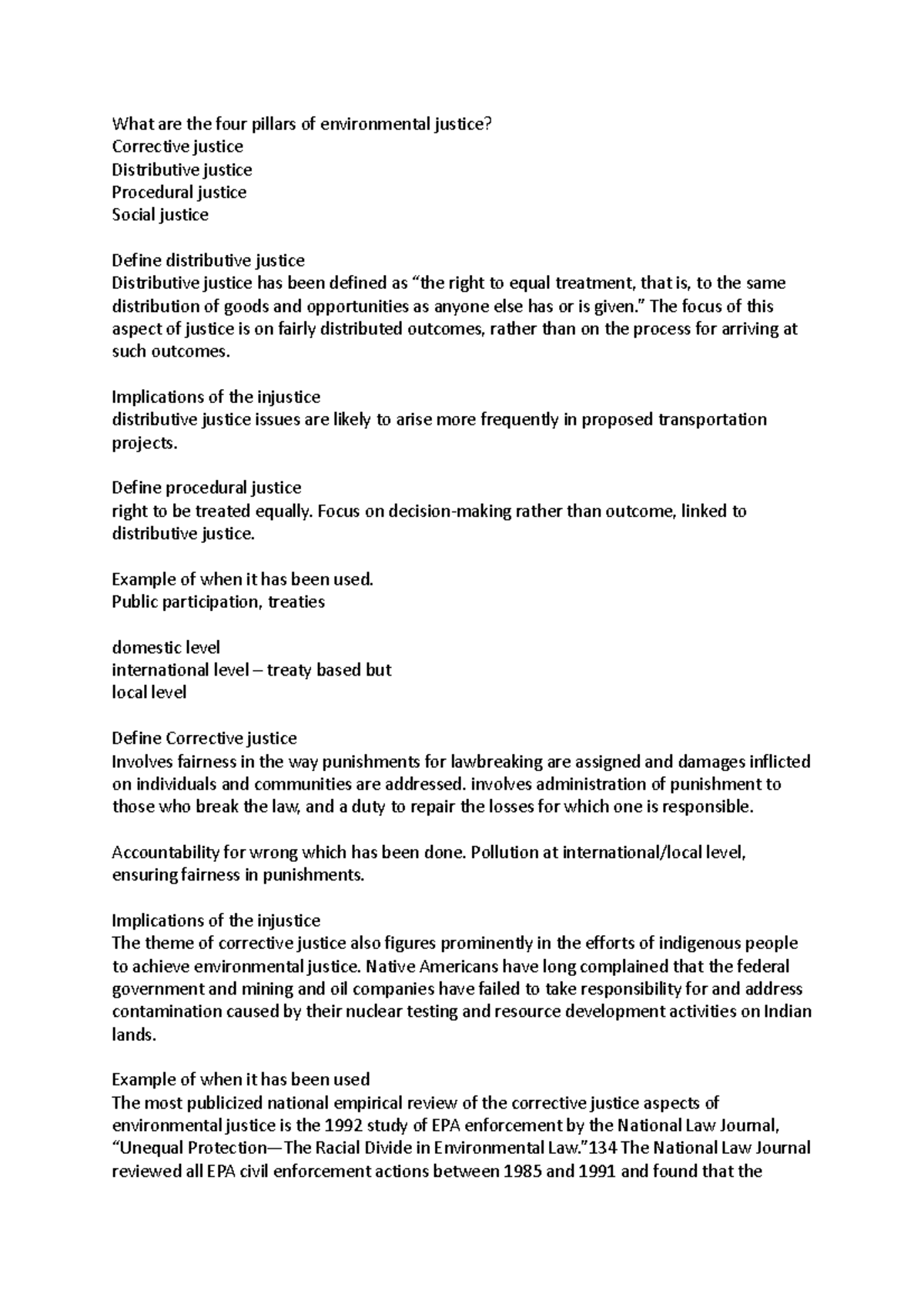 What are the four pillars of environmental justice?
Corrective justice
Distributive justice
Procedural justice
Social justice

Define distributive justice
Distributive justice has been defined as “the right to equal treatment, that is, to the same distribution of goods and opportunities as anyone else has or is given.” The focus of this aspect of justice is on fairly distributed outcomes, rather than on the process for arriving at such outcomes.

Implications of the injustice
distributive justice issues are likely to arise more frequently in proposed transportation projects.

Define procedural justice
right to be treated equally. Focus on decision-making rather than outcome, linked to distributive justice.

Example of when it has been used.
Public participation, treaties

domestic level
international level – treaty based but
local level

Define Corrective justice
Involves fairness in the way punishments for lawbreaking are assigned and damages inflicted on individuals and communities are addressed. involves administration of punishment to those who break the law, and a duty to repair the losses for which one is responsible.

Accountability for wrong which has been done. Pollution at international/local level, ensuring fairness in punishments.

Implications of the injustice
The theme of corrective justice also figures prominently in the efforts of indigenous people to achieve environmental justice. Native Americans have long complained that the federal government and mining and oil companies have failed to take responsibility for and address contamination caused by their nuclear testing and resource development activities on Indian lands.

Example of when it has been used
The most publicized national empirical review of the corrective justice aspects of environmental justice is the 1992 study of EPA enforcement by the National Law Journal, “Unequal Protection—The Racial Divide in Environmental Law.”134 The National Law Journal reviewed all EPA civil enforcement actions between 1985 and 1991 and found that the